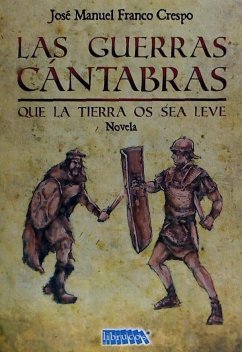 José Manuel Franco Crespo

LAS GUERRAS CÁNTABRAS

QUE LA TIERRA OS SEA LEVE

Novela

librucos